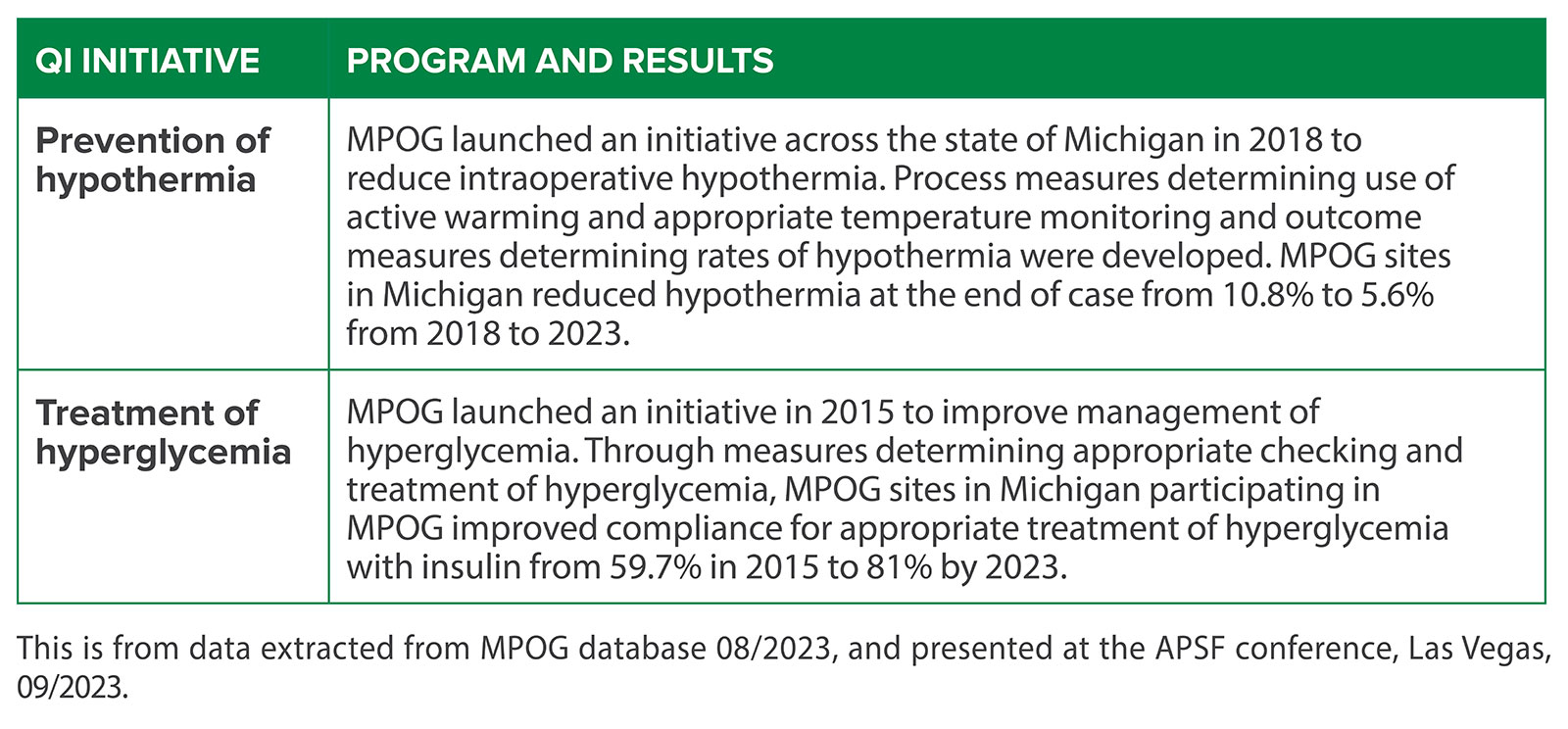 | QI INITIATIVE | PROGRAM AND RESULTS |
|---|---|
| Prevention of hypothermia | MPOG launched an initiative across the state of Michigan in 2018 to reduce intraoperative hypothermia. Process measures determining use of active warming and appropriate temperature monitoring and outcome measures determining rates of hypothermia were developed. MPOG sites in Michigan reduced hypothermia at the end of case from 10.8% to 5.6% from 2018 to 2023. |
| Treatment of hyperglycemia | MPOG launched an initiative in 2015 to improve management of hyperglycemia. Through measures determining appropriate checking and treatment of hyperglycemia, MPOG sites in Michigan participating in MPOG improved compliance for appropriate treatment of hyperglycemia with insulin from 59.7% in 2015 to 81% by 2023. |

This is from data extracted from MPOG database 08/2023, and presented at the APSF conference, Las Vegas, 09/2023.